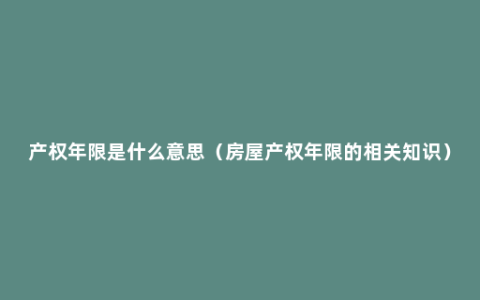 产权年限是什么意思（房屋产权年限的相关知识）